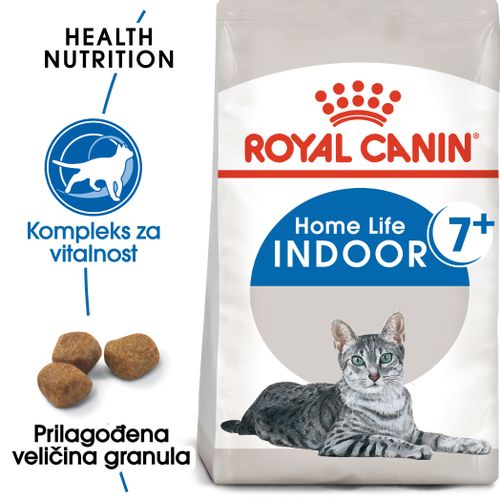 HEALTH NUTRITION

Kompleks za vitalnost

Prilagođena veličina granula

ROYAL CANIN®

Home Life
INDOOR 7+